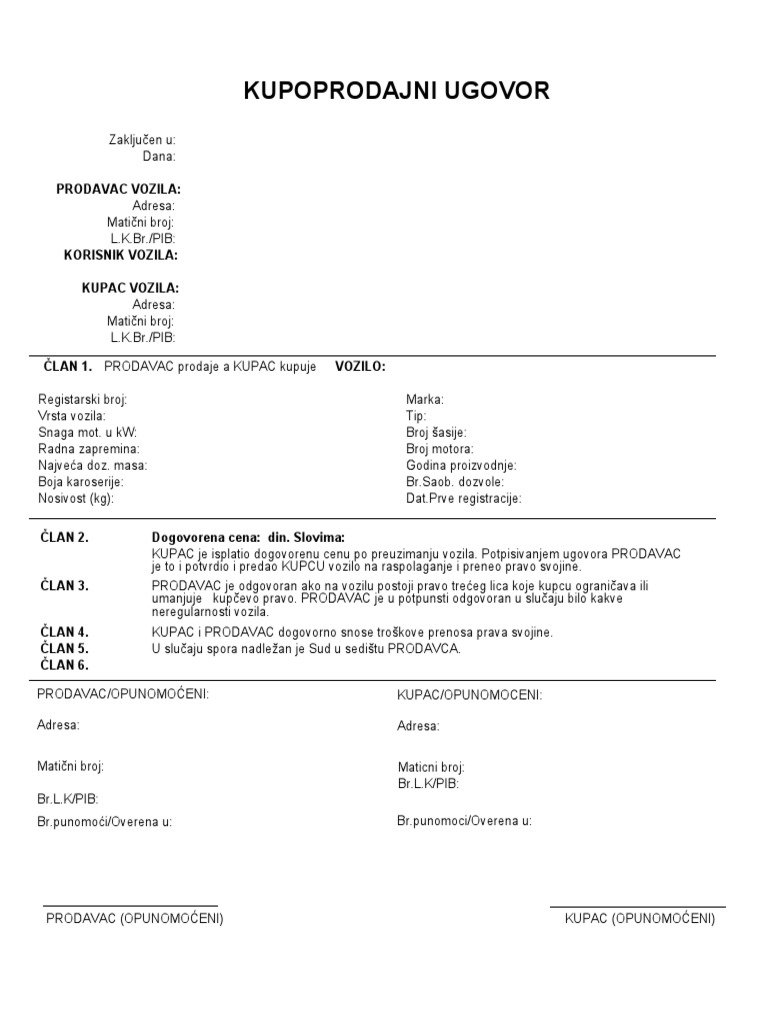 KUPOPRODAJNI UGOVOR

Zaključen u:
Dana:

PRODAVAC VOZILA:
Adresa:
Matični broj:
L.K.Br./PIB:
KORISNIK VOZILA:

KUPAC VOZILA:
Adresa:
Matični broj:
L.K.Br./PIB:

ČLAN 1. PRODAVAC prodaje a KUPAC kupuje VOZILO:

Registarski broj:
Vrsta vozila:
Snaga mot. u kW:
Radna zapremina:
Najveća doz. masa:
Boja karoserije:
Nosivost (kg):

Marka:
Tip:
Broj šasije:
Broj motora:
Godina proizvodnje:
Br.Saob. dozvole:
Dat.Prve registracije:

ČLAN 2. Dogovorena cena: din. Slovima:
KUPAC je isplatio dogovorenu cenu po preuzimanju vozila. Potpisivanjem ugovora PRODAVAC je to i potvrdio i predao KUPCU vozilo na raspolaganje i preneo pravo svojine.

ČLAN 3. PRODAVAC je odgovoran ako na vozilu postoji pravo trećeg lica koje kupcu ograničava ili umanjuje kupčevo pravo. PRODAVAC je u potpunsti odgovoran u slučaju bilo kakve neregularnosti vozila.

ČLAN 4. KUPAC i PRODAVAC dogovorno snose troškove prenosa prava svojine.
ČLAN 5. U slučaju spora nadležan je Sud u sedištu PRODAVCA.
ČLAN 6.

PRODAVAC/OPUNOMOĆENI:

Adresa:

Matični broj:

Br.L.K/PIB:

Br.punomoći/Overena u:

KUPAC/OPUNOMOCENI:

Adresa:

Maticni broj:
Br.L.K/PIB:

Br.punomoci/Overena u:

PRODAVAC (OPUNOMOĆENI)

KUPAC (OPUNOMOĆENI)